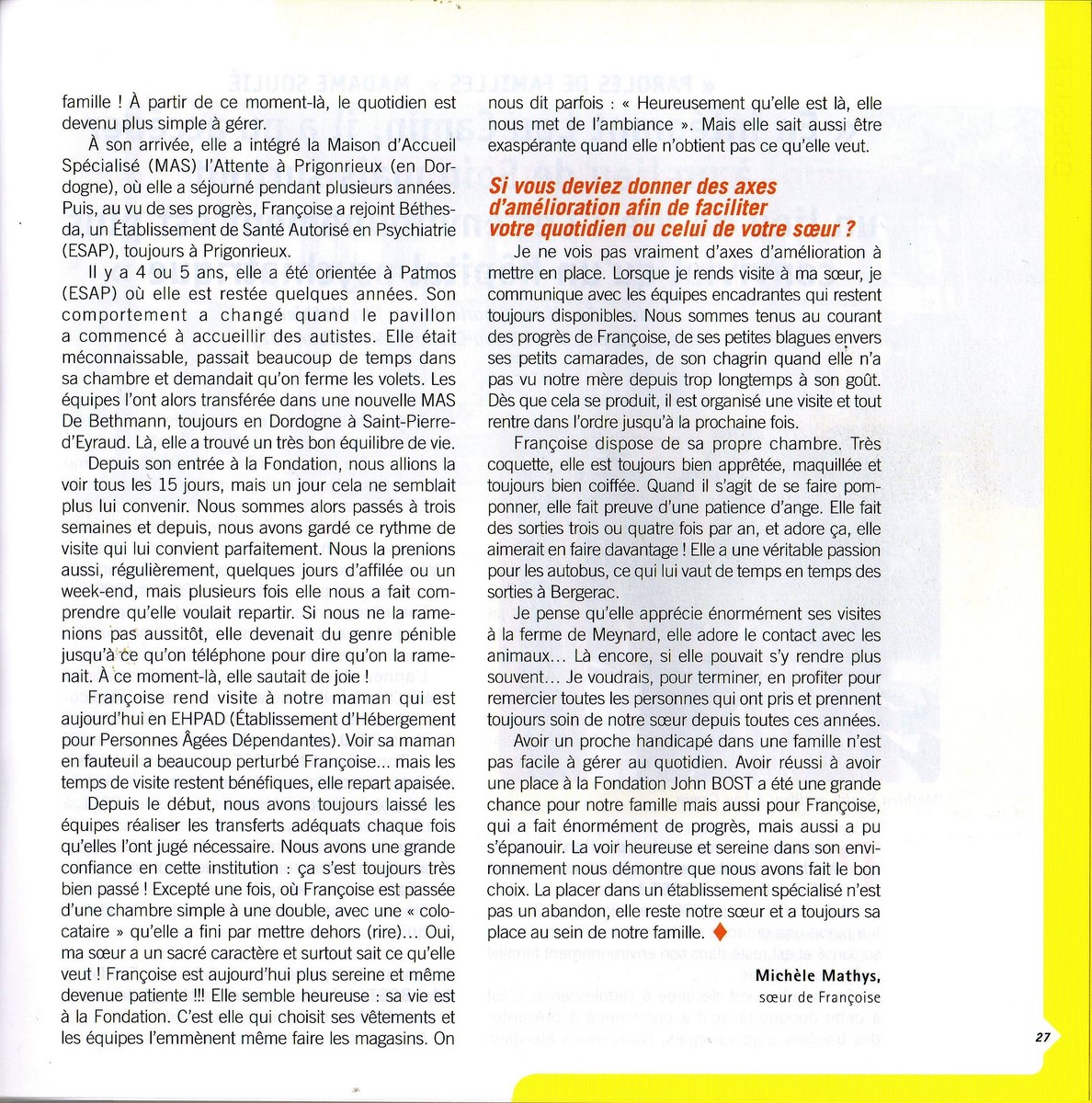 famille ! À partir de ce moment-là, le quotidien est devenu plus simple à gérer.

À son arrivée, elle a intégré la Maison d'Accueil Spécialisé (MAS) l'Attente à Prigonrieux (en Dordogne), où elle a séjourné pendant plusieurs années. Puis, au vu de ses progrès, Françoise a rejoint Béthesda, un Établissement de Santé Autorisé en Psychiatrie (ESAP), toujours à Prigonrieux.

Il y a 4 ou 5 ans, elle a été orientée à Patmos (ESAP) où elle est restée quelques années. Son comportement a changé quand le pavillon a commencé à accueillir des autistes. Elle était méconnaissable, passait beaucoup de temps dans sa chambre et demandait qu'on ferme les volets. Les équipes l'ont alors transférée dans une nouvelle MAS De Bethmann, toujours en Dordogne à Saint-Pierre-d'Eyraud. Là, elle a trouvé un très bon équilibre de vie.

Depuis son entrée à la Fondation, nous allions la voir tous les 15 jours, mais un jour cela ne semblait plus lui convenir. Nous sommes alors passés à trois semaines et depuis, nous avons gardé ce rythme de visite qui lui convient parfaitement. Nous la prenions aussi, régulièrement, quelques jours d'affilée ou un week-end, mais plusieurs fois elle nous a fait comprendre qu'elle voulait repartir. Si nous ne la ramenions pas aussitôt, elle devenait du genre pénible jusqu'à ce qu'on téléphone pour dire qu'on la ramenait. À ce moment-là, elle sautait de joie !

Françoise rend visite à notre maman qui est aujourd'hui en EHPAD (Établissement d'Hébergement pour Personnes Âgées Dépendantes). Voir sa maman en fauteuil a beaucoup perturbé Françoise... mais les temps de visite restent bénéfiques, elle repart apaisée.

Depuis le début, nous avons toujours laissé les équipes réaliser les transferts adéquats chaque fois qu'elles l'ont jugé nécessaire. Nous avons une grande confiance en cette institution : ça s'est toujours très bien passé ! Excepté une fois, où Françoise est passée d'une chambre simple à une double, avec une « colocataire » qu'elle a fini par mettre dehors (rire)... Oui, ma sœur a un sacré caractère et surtout sait ce qu'elle veut ! Françoise est aujourd'hui plus sereine et même devenue patiente !!! Elle semble heureuse : sa vie est à la Fondation. C'est elle qui choisit ses vêtements et les équipes l'emmènent même faire les magasins. On nous dit parfois : « Heureusement qu'elle est là, elle nous met de l'ambiance ». Mais elle sait aussi être exaspérante quand elle n'obtient pas ce qu'elle veut.

Si vous deviez donner des axes d'amélioration afin de faciliter votre quotidien ou celui de votre sœur ?

Je ne vois pas vraiment d'axes d'amélioration à mettre en place. Lorsque je rends visite à ma sœur, je communique avec les équipes encadrantes qui restent toujours disponibles. Nous sommes tenus au courant des progrès de Françoise, de ses petites blagues envers ses petits camarades, de son chagrin quand elle n'a pas vu notre mère depuis trop longtemps à son goût. Dès que cela se produit, il est organisé une visite et tout rentre dans l'ordre jusqu'à la prochaine fois.

Françoise dispose de sa propre chambre. Très coquette, elle est toujours bien apprêtée, maquillée et toujours bien coiffée. Quand il s'agit de se faire pomponner, elle fait preuve d'une patience d'ange. Elle fait des sorties trois ou quatre fois par an, et adore ça, elle aimerait en faire davantage ! Elle a une véritable passion pour les autobus, ce qui lui vaut de temps en temps des sorties à Bergerac.

Je pense qu'elle apprécie énormément ses visites à la ferme de Meynard, elle adore le contact avec les animaux... Là encore, si elle pouvait s'y rendre plus souvent... Je voudrais, pour terminer, en profiter pour remercier toutes les personnes qui ont pris et prennent toujours soin de notre sœur depuis toutes ces années.

Avoir un proche handicapé dans une famille n'est pas facile à gérer au quotidien. Avoir réussi à avoir une place à la Fondation John BOST a été une grande chance pour notre famille mais aussi pour Françoise, qui a fait énormément de progrès, mais aussi a pu s'épanouir. La voir heureuse et sereine dans son environnement nous démontre que nous avons fait le bon choix. La placer dans un établissement spécialisé n'est pas un abandon, elle reste notre sœur et a toujours sa place au sein de notre famille.

Michèle Mathys,
sœur de Françoise

27